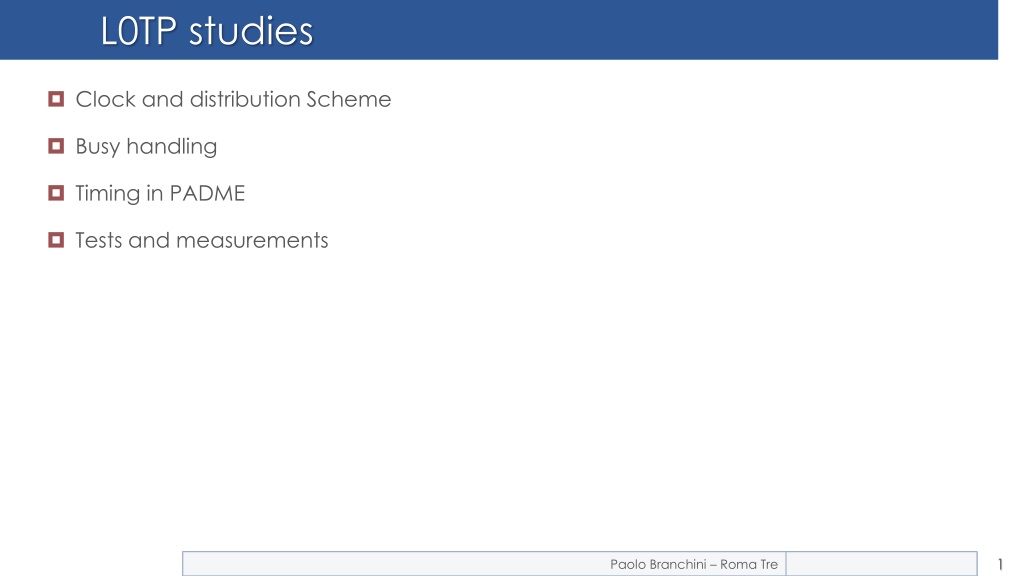 L0TP studies

• Clock and distribution Scheme
• Busy handling
• Timing in PADME
• Tests and measurements

Paolo Branchini – Roma Tre

1